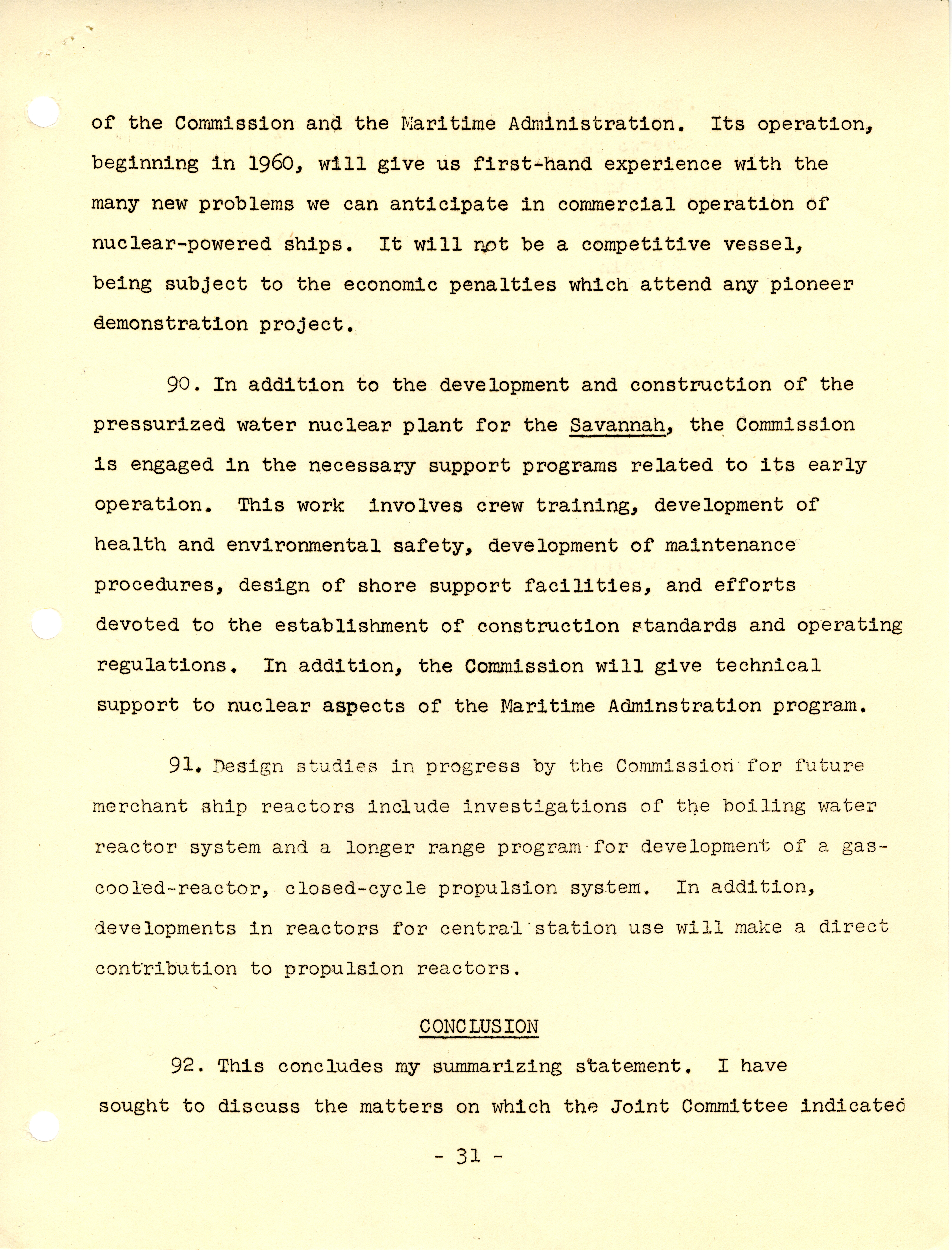 of the Commission and the Maritime Administration. Its operation, beginning in 1960, will give us first-hand experience with the many new problems we can anticipate in commercial operation of nuclear-powered ships. It will not be a competitive vessel, being subject to the economic penalties which attend any pioneer demonstration project.

90. In addition to the development and construction of the pressurized water nuclear plant for the Savannah, the Commission is engaged in the necessary support programs related to its early operation. This work involves crew training, development of health and environmental safety, development of maintenance procedures, design of shore support facilities, and efforts devoted to the establishment of construction standards and operating regulations. In addition, the Commission will give technical support to nuclear aspects of the Maritime Adminstration program.

91. Design studies in progress by the Commission for future merchant ship reactors include investigations of the boiling water reactor system and a longer range program for development of a gas-cooled-reactor, closed-cycle propulsion system. In addition, developments in reactors for central station use will make a direct contribution to propulsion reactors.

CONCLUSION

92. This concludes my summarizing statement. I have sought to discuss the matters on which the Joint Committee indicated

- 31 -